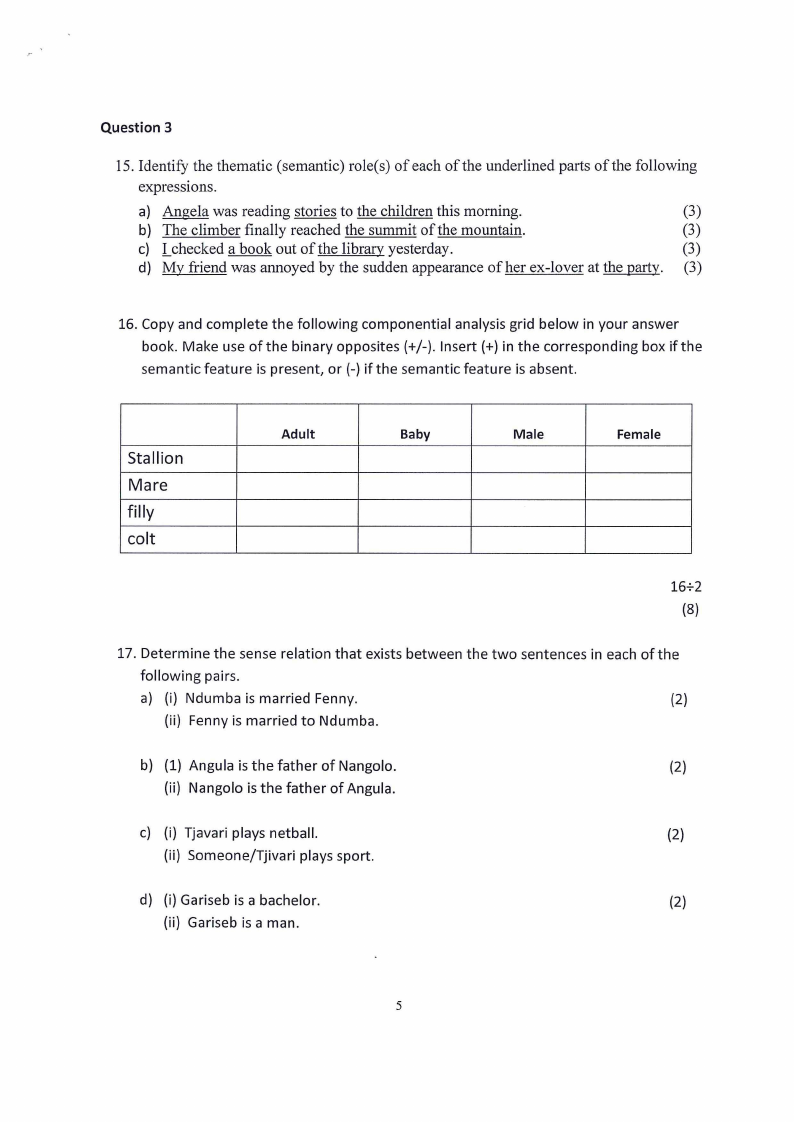 Question 3

15. Identify the thematic (semantic) role(s) of each of the underlined parts of the following expressions.
a) Angela was reading stories to the children this morning. (3)
b) The climber finally reached the summit of the mountain. (3)
c) I checked a book out of the library yesterday. (3)
d) My friend was annoyed by the sudden appearance of her ex-lover at the party. (3)

16. Copy and complete the following componential analysis grid below in your answer book. Make use of the binary opposites (+/-). Insert (+) in the corresponding box if the semantic feature is present, or (-) if the semantic feature is absent.

| | Adult | Baby | Male | Female |
|---|---|---|---|---|
| Stallion | | | | |
| Mare | | | | |
| filly | | | | |
| colt | | | | |

16÷2
(8)

17. Determine the sense relation that exists between the two sentences in each of the following pairs.
a) (i) Ndumba is married Fenny. (2)
(ii) Fenny is married to Ndumba.

b) (1) Angula is the father of Nangolo. (2)
(ii) Nangolo is the father of Angula.

c) (i) Tjavari plays netball. (2)
(ii) Someone/Tjivari plays sport.

d) (i) Gariseb is a bachelor. (2)
(ii) Gariseb is a man.

5